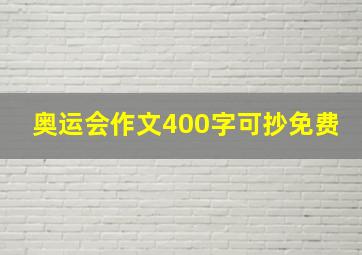 奥运会作文400字可抄免费